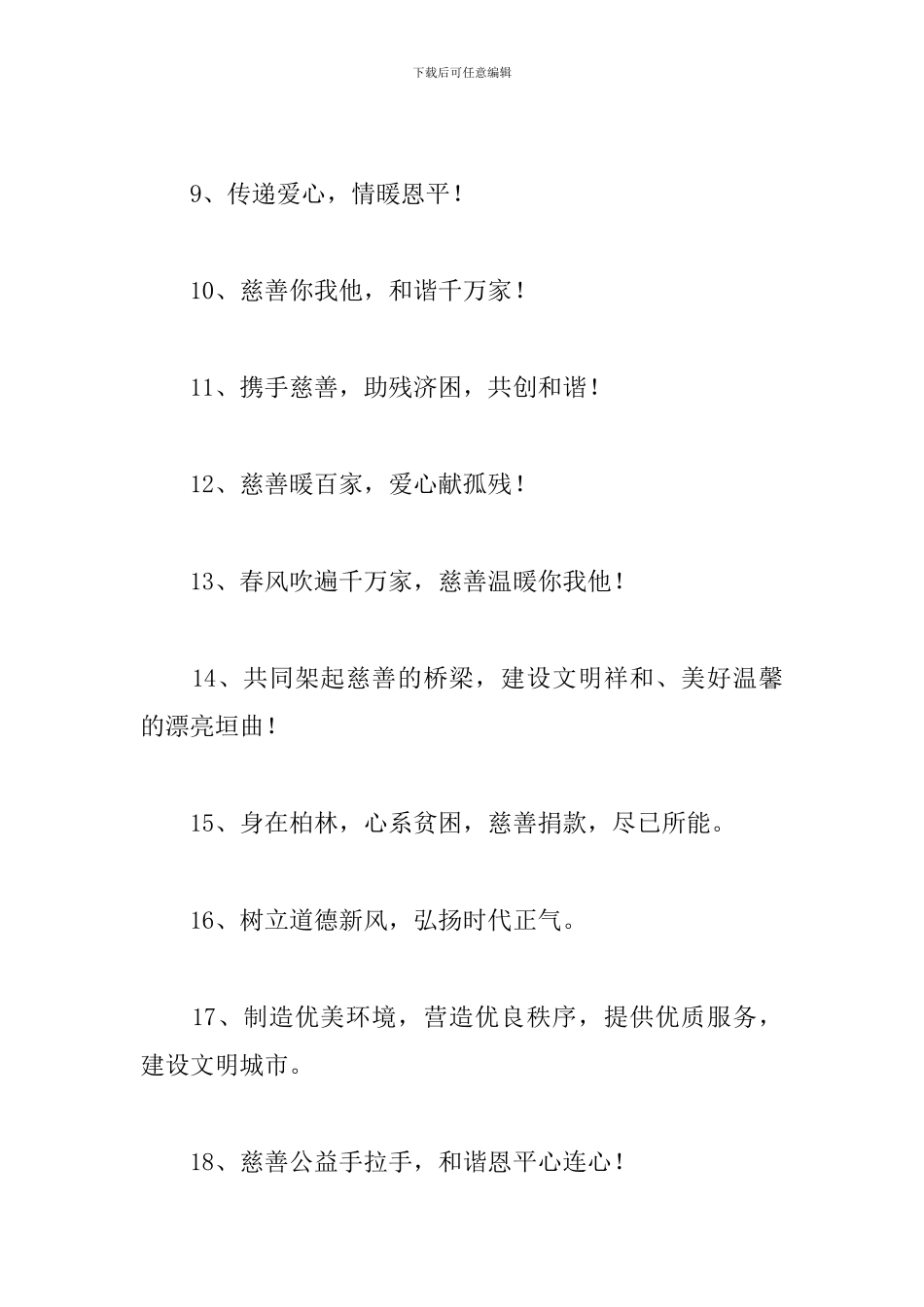 下载后可任意编辑

9、传递爱心，情暖恩平！

10、慈善你我他，和谐千万家！

11、携手慈善，助残济困，共创和谐！

12、慈善暖百家，爱心献孤残！

13、春风吹遍千万家，慈善温暖你我他！

14、共同架起慈善的桥梁，建设文明祥和、美好温馨的漂亮垣曲！

15、身在柏林，心系贫困，慈善捐款，尽已所能。

16、树立道德新风，弘扬时代正气。

17、制造优美环境，营造优良秩序，提供优质服务，建设文明城市。

18、慈善公益手拉手，和谐恩平心连心！